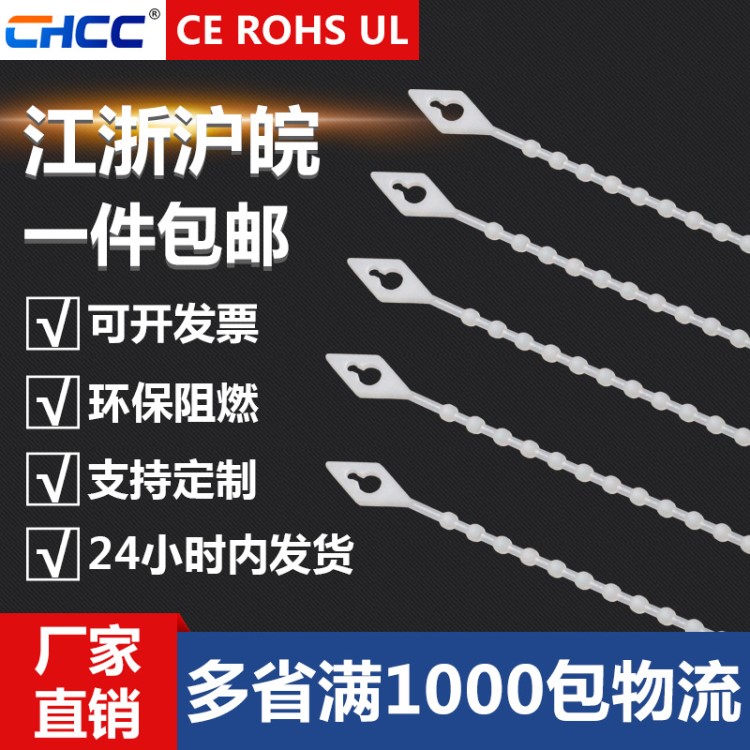 CHCC®
CE ROHS UL

江浙沪皖
一件包邮

√ 可开发票
√ 环保阻燃
√ 支持定制
√ 24小时内发货

厂家直销
多省满1000包物流